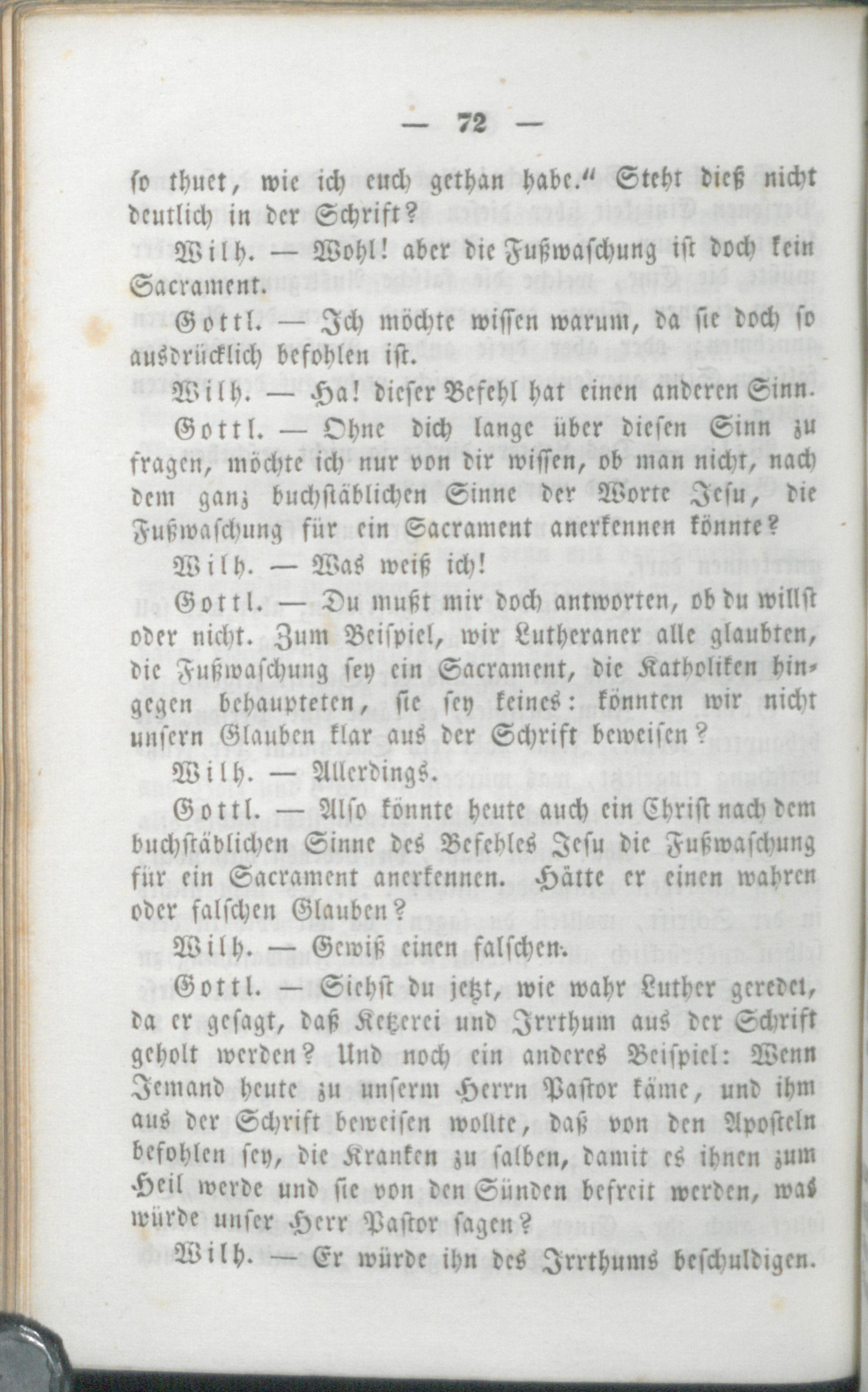 — 72 —

so thuet, wie ich euch gethan habe.“ Steht dieß nicht deutlich in der Schrift?

Wilh. — Wohl! aber die Fußwaschung ist doch kein Sacrament.

Gottl. — Ich möchte wissen warum, da sie doch so ausdrücklich befohlen ist.

Wilh. — Ha! dieser Befehl hat einen anderen Sinn.

Gottl. — Ohne dich lange über diesen Sinn zu fragen, möchte ich nur von dir wissen, ob man nicht, nach dem ganz buchstäblichen Sinne der Worte Jesu, die Fußwaschung für ein Sacrament anerkennen könnte?

Wilh. — Was weiß ich!

Gottl. — Du mußt mir doch antworten, ob du willst oder nicht. Zum Beispiel, wir Lutheraner alle glaubten, die Fußwaschung sey ein Sacrament, die Katholiken hingegen behaupteten, sie sey keines: könnten wir nicht unsern Glauben klar aus der Schrift beweisen?

Wilh. — Allerdings.

Gottl. — Also könnte heute auch ein Christ nach dem buchstäblichen Sinne des Befehles Jesu die Fußwaschung für ein Sacrament anerkennen. Hätte er einen wahren oder falschen Glauben?

Wilh. — Gewiß einen falschen.

Gottl. — Siehst du jetzt, wie wahr Luther geredet, da er gesagt, daß Ketzerei und Irrthum aus der Schrift geholt werden? Und noch ein anderes Beispiel: Wenn Jemand heute zu unserm Herrn Pastor käme, und ihm aus der Schrift beweisen wollte, daß von den Aposteln befohlen sey, die Kranken zu salben, damit es ihnen zum Heil werde und sie von den Sünden befreit werden, was würde unser Herr Pastor sagen?

Wilh. — Er würde ihn des Irrthums beschuldigen.